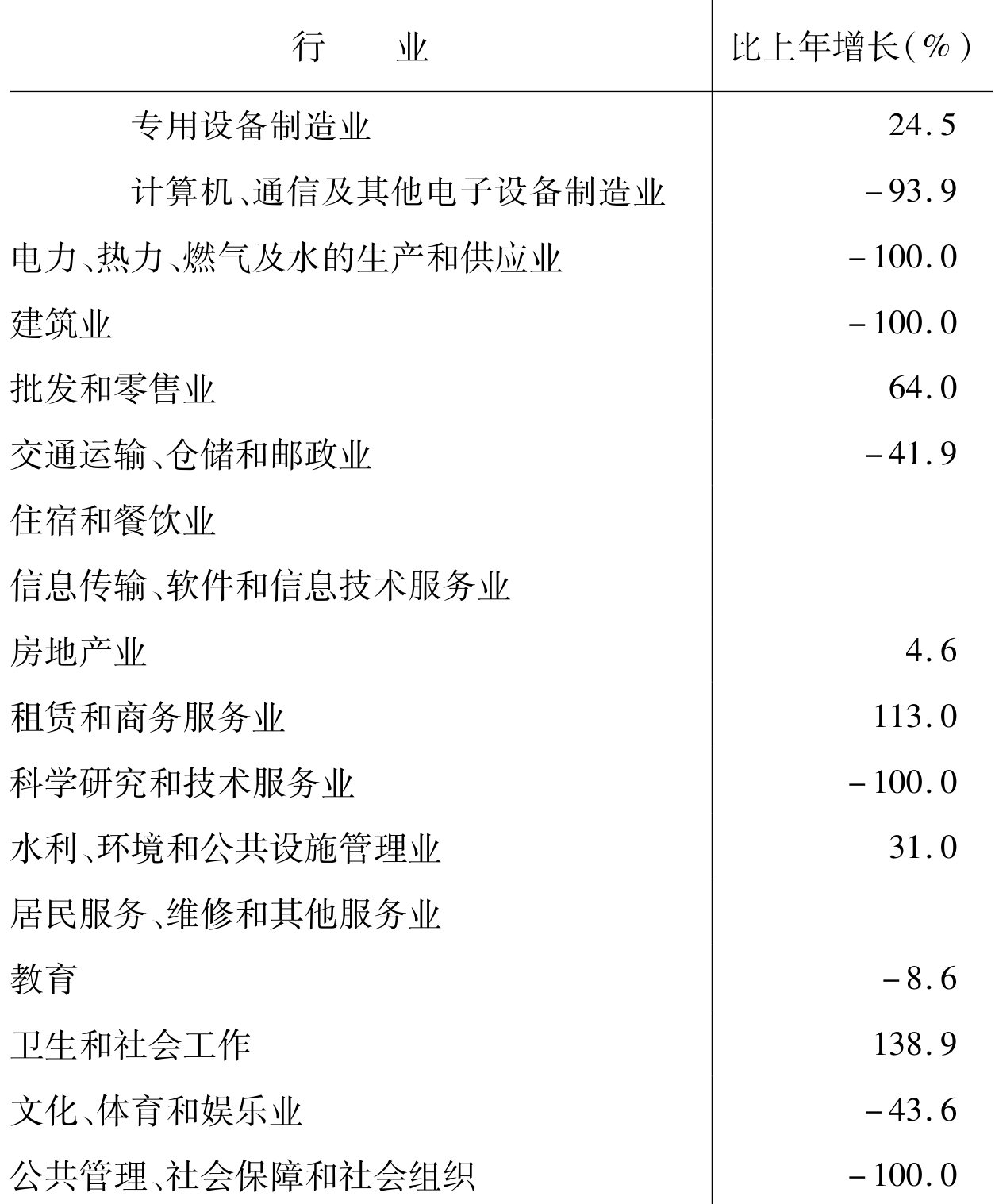 | 行　　业 | 比上年增长(%) |
|---|---|
| 专用设备制造业 | 24.5 |
| 计算机、通信及其他电子设备制造业 | -93.9 |
| 电力、热力、燃气及水的生产和供应业 | -100.0 |
| 建筑业 | -100.0 |
| 批发和零售业 | 64.0 |
| 交通运输、仓储和邮政业 | -41.9 |
| 住宿和餐饮业 | |
| 信息传输、软件和信息技术服务业 | |
| 房地产业 | 4.6 |
| 租赁和商务服务业 | 113.0 |
| 科学研究和技术服务业 | -100.0 |
| 水利、环境和公共设施管理业 | 31.0 |
| 居民服务、维修和其他服务业 | |
| 教育 | -8.6 |
| 卫生和社会工作 | 138.9 |
| 文化、体育和娱乐业 | -43.6 |
| 公共管理、社会保障和社会组织 | -100.0 |